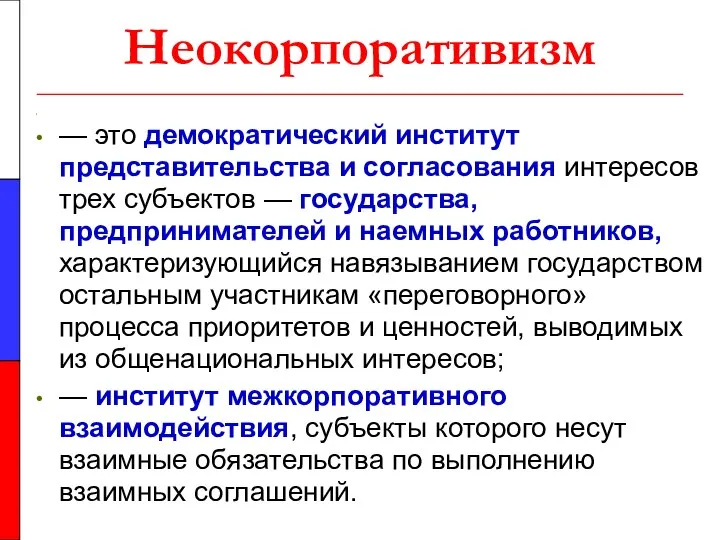 Неокорпоративизм

• — это демократический институт представительства и согласования интересов трех субъектов — государства, предпринимателей и наемных работников, характеризующийся навязыванием государством остальным участникам «переговорного» процесса приоритетов и ценностей, выводимых из общенациональных интересов;

• — институт межкорпоративного взаимодействия, субъекты которого несут взаимные обязательства по выполнению взаимных соглашений.